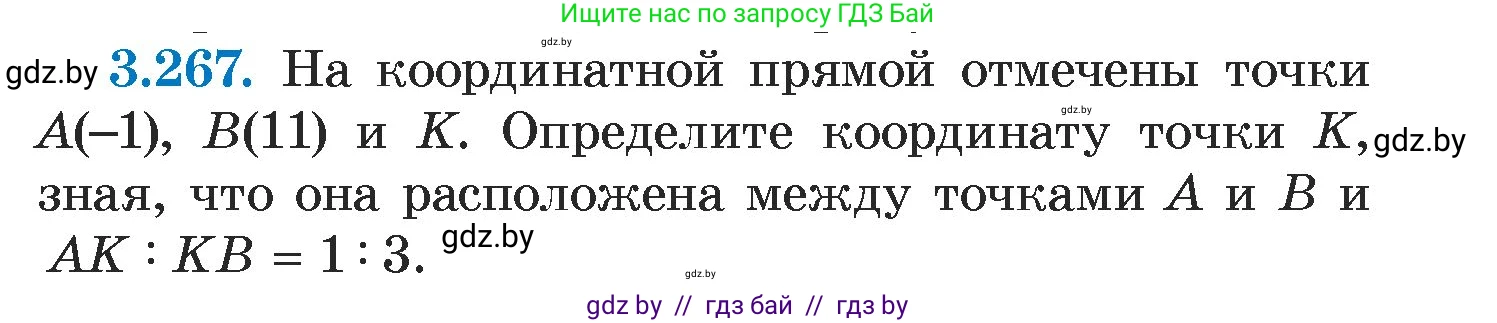 Ищите нас по запросу ГДЗ Бай

gdz.by

gdz.by **3.267.** На координатной прямой отмечены точки $A(-1)$, $B(11)$ и $K$. Определите координату точки $K$, зная, что она расположена между точками $A$ и $B$ и $AK : KB = 1 : 3$.

gdz.by gdz.by gdz.by gdz.by

gdz by // гдз бай // гдз by